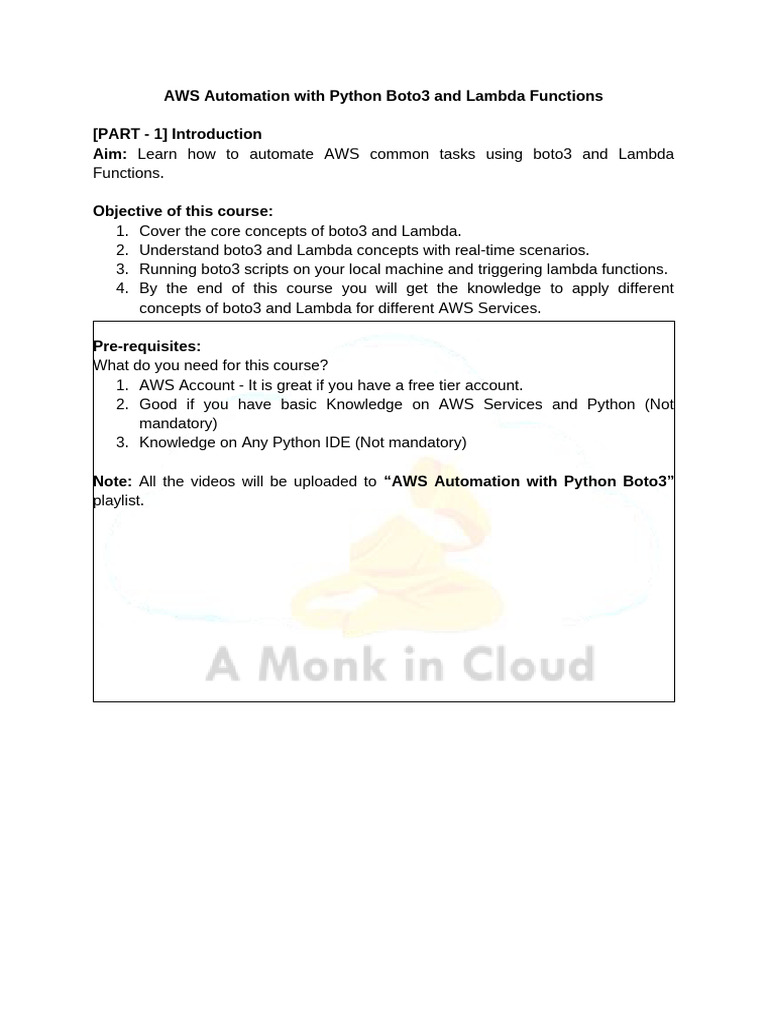 AWS Automation with Python Boto3 and Lambda Functions

[PART - 1] Introduction
Aim: Learn how to automate AWS common tasks using boto3 and Lambda Functions.

Objective of this course:
1. Cover the core concepts of boto3 and Lambda.
2. Understand boto3 and Lambda concepts with real-time scenarios.
3. Running boto3 scripts on your local machine and triggering lambda functions.
4. By the end of this course you will get the knowledge to apply different concepts of boto3 and Lambda for different AWS Services.

Pre-requisites:
What do you need for this course?
1. AWS Account - It is great if you have a free tier account.
2. Good if you have basic Knowledge on AWS Services and Python (Not mandatory)
3. Knowledge on Any Python IDE (Not mandatory)

Note: All the videos will be uploaded to "AWS Automation with Python Boto3" playlist.

A Monk in Cloud